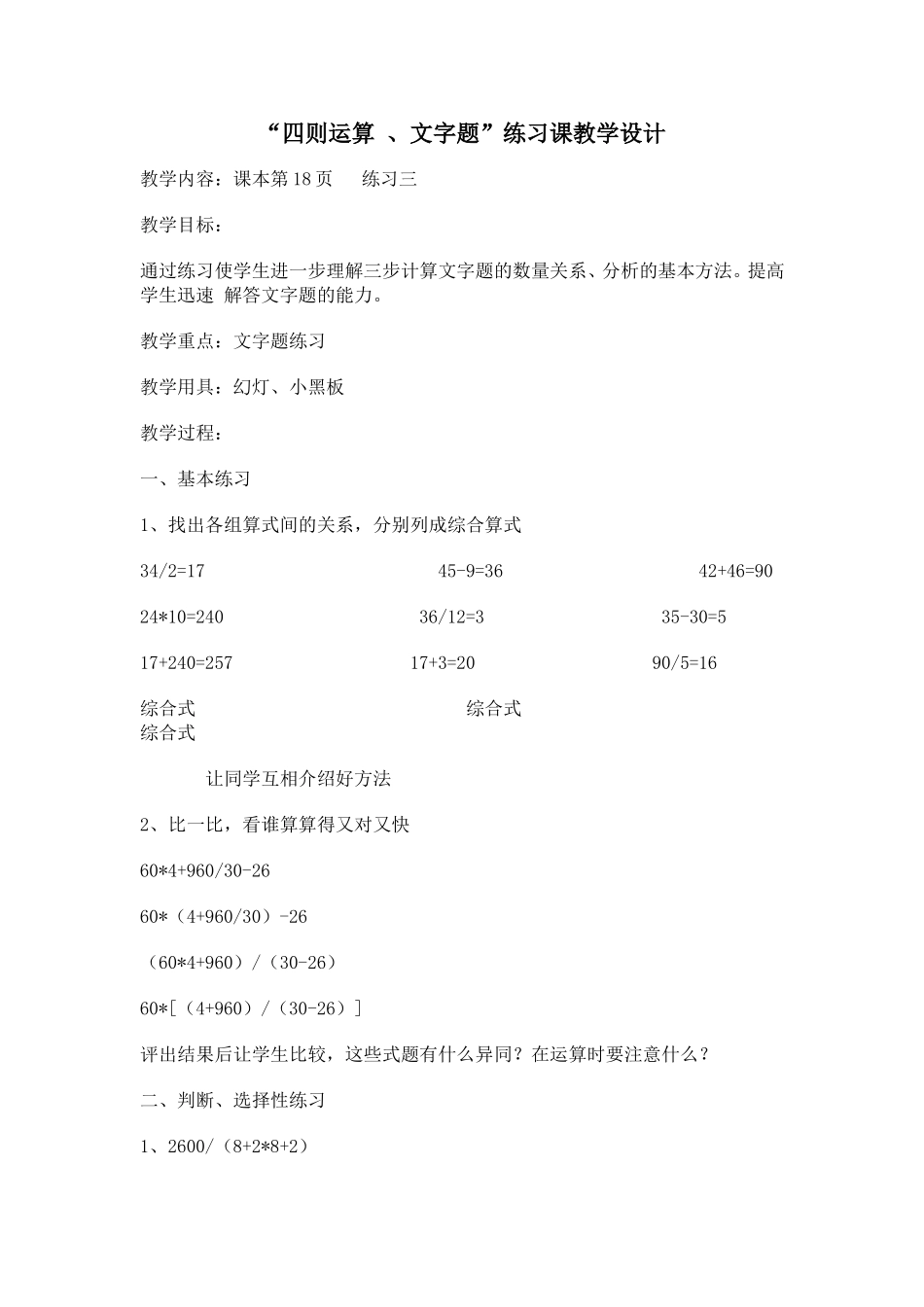 “四则运算 、文字题”练习课教学设计

教学内容：课本第 18 页　练习三

教学目标：

通过练习使学生进一步理解三步计算文字题的数量关系、分析的基本方法。提高学生迅速 解答文字题的能力。

教学重点：文字题练习

教学用具：幻灯、小黑板

教学过程：

一、基本练习

1、找出各组算式间的关系，分别列成综合算式

34/2=17　45-9=36　42+46=90

24*10=240　36/12=3　35-30=5

17+240=257　17+3=20　90/5=16

综合式　综合式
综合式

让同学互相介绍好方法

2、比一比，看谁算算得又对又快

60*4+960/30-26

60*（4+960/30）-26

（60*4+960）/（30-26）

60*[（4+960）/（30-26）]

评出结果后让学生比较，这些式题有什么异同？在运算时要注意什么？

二、判断、选择性练习

1、2600/（8+2*8+2）